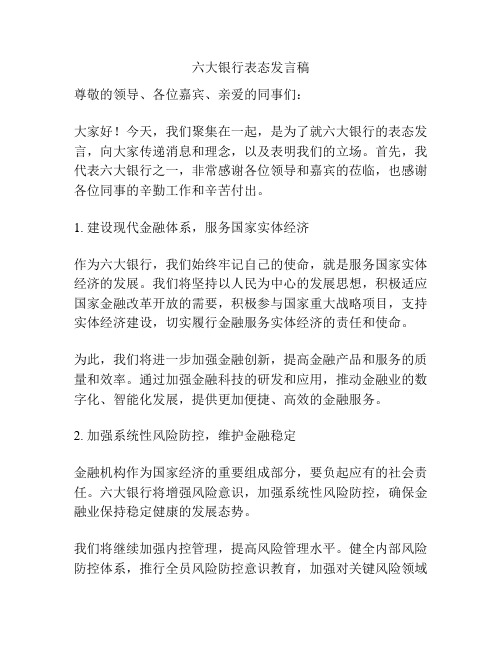 六大银行表态发言稿

尊敬的领导、各位嘉宾、亲爱的同事们：

大家好！今天，我们聚集在一起，是为了就六大银行的表态发言，向大家传递消息和理念，以及表明我们的立场。首先，我代表六大银行之一，非常感谢各位领导和嘉宾的莅临，也感谢各位同事的辛勤工作和辛苦付出。

1. 建设现代金融体系，服务国家实体经济

作为六大银行，我们始终牢记自己的使命，就是服务国家实体经济的发展。我们将坚持以人民为中心的发展思想，积极适应国家金融改革开放的需要，积极参与国家重大战略项目，支持实体经济建设，切实履行金融服务实体经济的责任和使命。

为此，我们将进一步加强金融创新，提高金融产品和服务的质量和效率。通过加强金融科技的研发和应用，推动金融业的数字化、智能化发展，提供更加便捷、高效的金融服务。

2. 加强系统性风险防控，维护金融稳定

金融机构作为国家经济的重要组成部分，要负起应有的社会责任。六大银行将增强风险意识，加强系统性风险防控，确保金融业保持稳定健康的发展态势。

我们将继续加强内控管理，提高风险管理水平。健全内部风险防控体系，推行全员风险防控意识教育，加强对关键风险领域